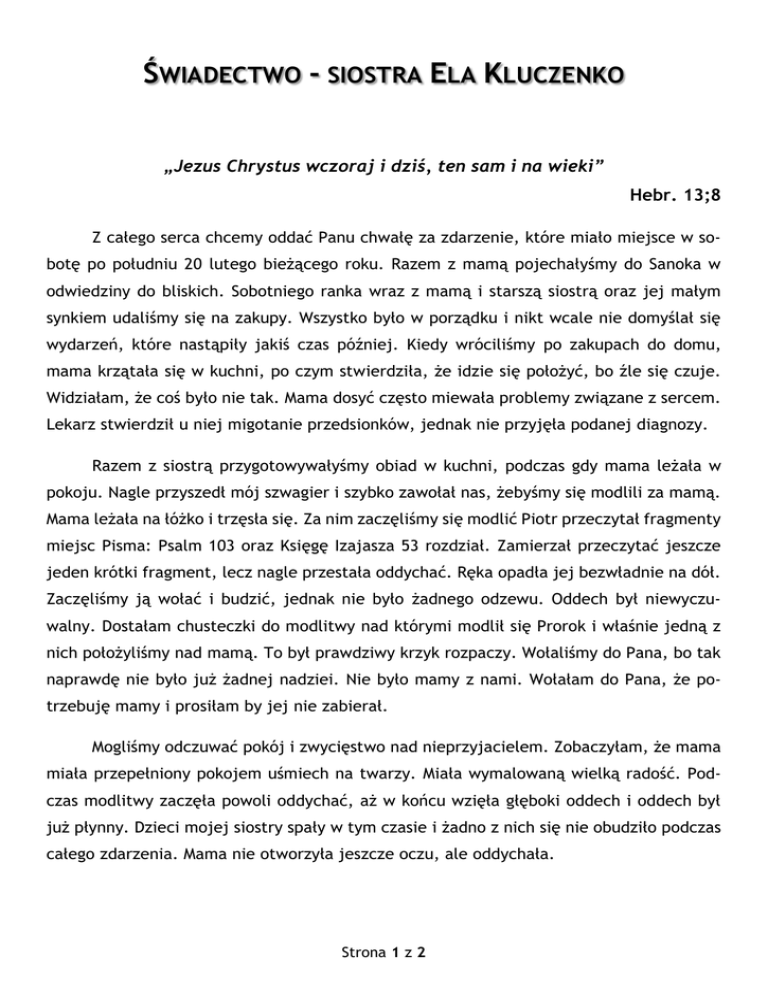 ŚWIADECTWO – SIOSTRA ELA KLUCZENKO

„Jezus Chrystus wczoraj i dziś, ten sam i na wieki”

Hebr. 13;8

Z całego serca chcemy oddać Panu chwałę za zdarzenie, które miało miejsce w sobotę po południu 20 lutego bieżącego roku. Razem z mamą pojechałyśmy do Sanoka w odwiedziny do bliskich. Sobotniego ranka wraz z mamą i starszą siostrą oraz jej małym synkiem udaliśmy się na zakupy. Wszystko było w porządku i nikt wcale nie domyślał się wydarzeń, które nastąpiły jakiś czas później. Kiedy wróciliśmy po zakupach do domu, mama krzątała się w kuchni, po czym stwierdziła, że idzie się położyć, bo źle się czuje. Widziałam, że coś było nie tak. Mama dosyć często miewała problemy związane z sercem. Lekarz stwierdził u niej migotanie przedsionków, jednak nie przyjęła podanej diagnozy.

Razem z siostrą przygotowywałyśmy obiad w kuchni, podczas gdy mama leżała w pokoju. Nagle przyszedł mój szwagier i szybko zawołał nas, żebyśmy się modlili za mamą. Mama leżała na łóżko i trzęsła się. Za nim zaczęliśmy się modlić Piotr przeczytał fragmenty miejsc Pisma: Psalm 103 oraz Księgę Izajasza 53 rozdział. Zamierzał przeczytać jeszcze jeden krótki fragment, lecz nagle przestała oddychać. Ręka opadła jej bezwładnie na dół. Zaczęliśmy ją wołać i budzić, jednak nie było żadnego odzewu. Oddech był niewyczuwalny. Dostałam chusteczki do modlitwy nad którymi modlił się Prorok i właśnie jedną z nich położyliśmy nad mamą. To był prawdziwy krzyk rozpaczy. Wołaliśmy do Pana, bo tak naprawdę nie było już żadnej nadziei. Nie było mamy z nami. Wołałam do Pana, że potrzebuję mamy i prosiłam by jej nie zabierał.

Mogliśmy odczuwać pokój i zwycięstwo nad nieprzyjacielem. Zobaczyłam, że mama miała przepełniony pokojem uśmiech na twarzy. Miała wymalowaną wielką radość. Podczas modlitwy zaczęła powoli oddychać, aż w końcu wzięła głęboki oddech i oddech był już płynny. Dzieci mojej siostry spały w tym czasie i żadno z nich się nie obudziło podczas całego zdarzenia. Mama nie otworzyła jeszcze oczu, ale oddychała.

Strona 1 z 2